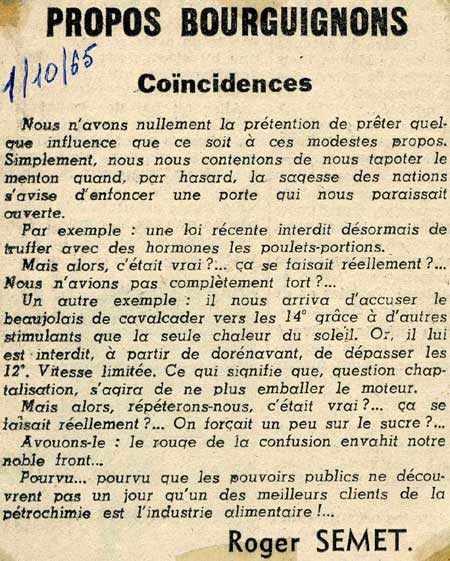 PROPOS BOURGUIGNONS

1/10/65

Coïncidences

Nous n'avons nullement la prétention de prêter quelque influence que ce soit à ces modestes propos. Simplement, nous nous contentons de nous tapoter le menton quand, par hasard, la sagesse des nations s'avise d'enfoncer une porte qui nous paraissait ouverte.

Par exemple : une loi récente interdit désormais de truffer avec des hormones les poulets-portions.

Mais alors, c'était vrai ?... ça se faisait réellement ?... Nous n'avions pas complètement tort ?...

Un autre exemple : il nous arriva d'accuser le beaujolais de cavalcader vers les 14° grâce à d'autres stimulants que la seule chaleur du soleil. Or, il lui est interdit, à partir de dorénavant, de dépasser les 12°. Vitesse limitée. Ce qui signifie que, question chaptalisation, s'agira de ne plus emballer le moteur.

Mais alors, répéterons-nous, c'était vrai ?... ça se faisait réellement ?... On forçait un peu sur le sucre ?...

Avouons-le : le rouge de la confusion envahit notre noble front...

Pourvu... pourvu que les pouvoirs publics ne découvrent pas un jour qu'un des meilleurs clients de la pétrochimie est l'industrie alimentaire !...

Roger SEMET.